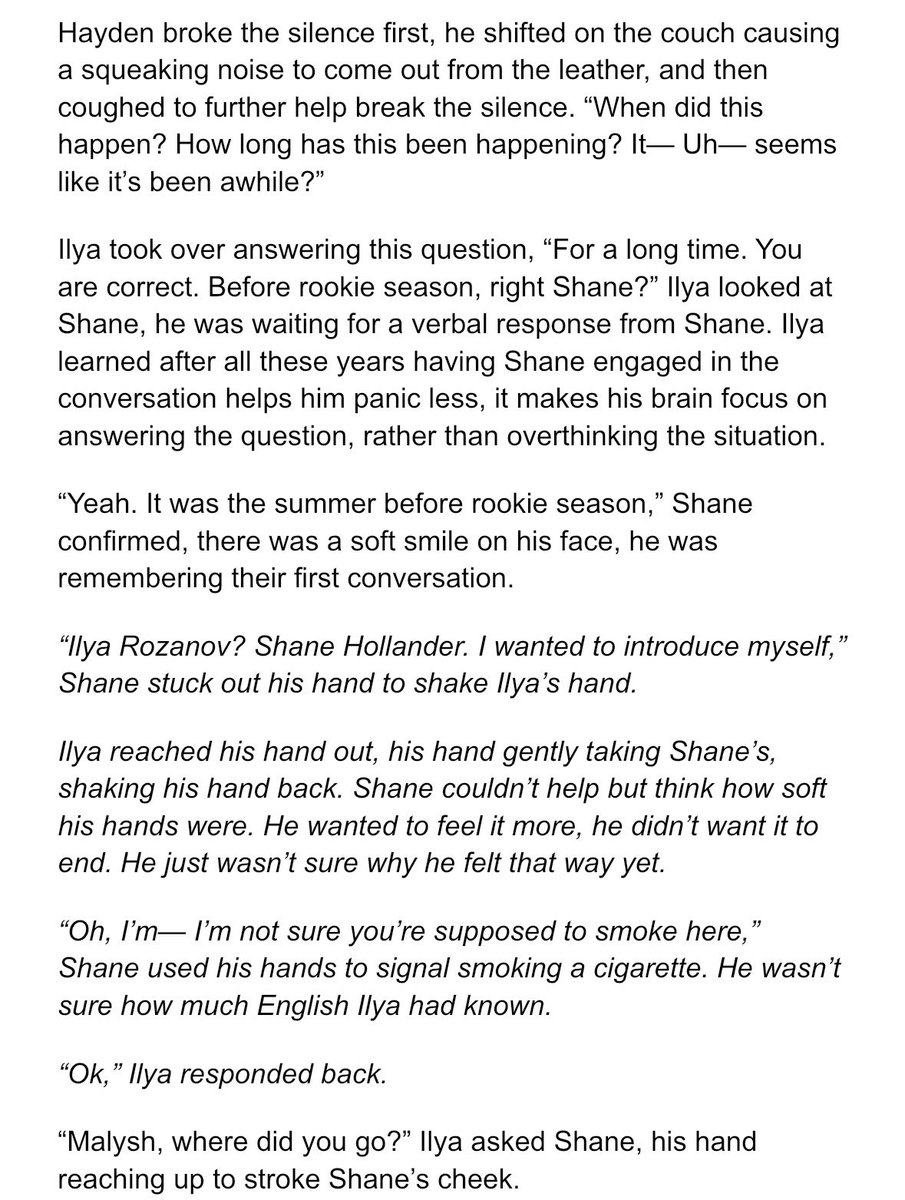 Hayden broke the silence first, he shifted on the couch causing a squeaking noise to come out from the leather, and then coughed to further help break the silence. “When did this happen? How long has this been happening? It— Uh— seems like it’s been awhile?”

Ilya took over answering this question, “For a long time. You are correct. Before rookie season, right Shane?” Ilya looked at Shane, he was waiting for a verbal response from Shane. Ilya learned after all these years having Shane engaged in the conversation helps him panic less, it makes his brain focus on answering the question, rather than overthinking the situation.

“Yeah. It was the summer before rookie season,” Shane confirmed, there was a soft smile on his face, he was remembering their first conversation.

“Ilya Rozanov? Shane Hollander. I wanted to introduce myself,” Shane stuck out his hand to shake Ilya’s hand.

Ilya reached his hand out, his hand gently taking Shane’s, shaking his hand back. Shane couldn’t help but think how soft his hands were. He wanted to feel it more, he didn’t want it to end. He just wasn’t sure why he felt that way yet.

“Oh, I’m— I’m not sure you’re supposed to smoke here,” Shane used his hands to signal smoking a cigarette. He wasn’t sure how much English Ilya had known.

“Ok,” Ilya responded back.

“Malysh, where did you go?” Ilya asked Shane, his hand reaching up to stroke Shane’s cheek.